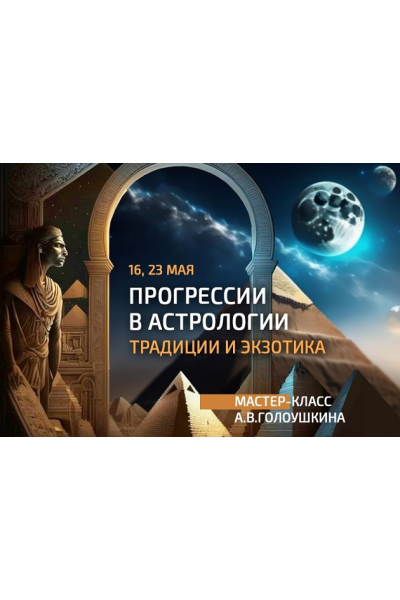 16, 23 МАЯ

ПРОГРЕССИИ В АСТРОЛОГИИ

ТРАДИЦИИ И ЭКЗОТИКА

МАСТЕР-КЛАСС А.В.ГОЛОУШКИНА